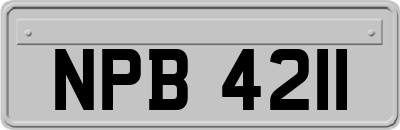 NPB 4211